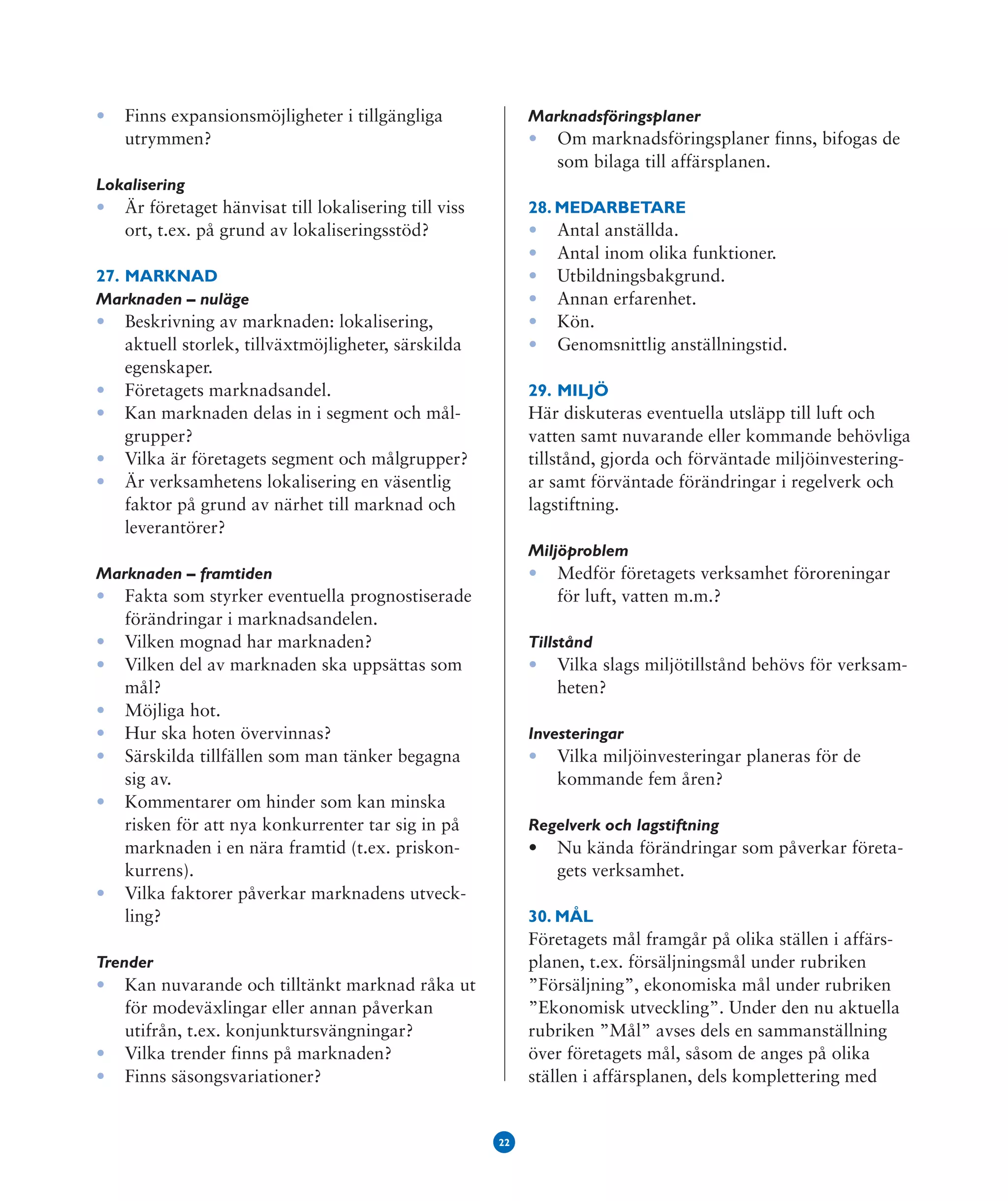 • Finns expansionsmöjligheter i tillgängliga utrymmen?

Lokalisering
• Är företaget hänvisat till lokalisering till viss ort, t.ex. på grund av lokaliseringsstöd?

27. MARKNAD
Marknaden – nuläge
• Beskrivning av marknaden: lokalisering, aktuell storlek, tillväxtmöjligheter, särskilda egenskaper.
• Företagets marknadsandel.
• Kan marknaden delas in i segment och målgrupper?
• Vilka är företagets segment och målgrupper?
• Är verksamhetens lokalisering en väsentlig faktor på grund av närhet till marknad och leverantörer?

Marknaden – framtiden
• Fakta som styrker eventuella prognostiserade förändringar i marknadsandelen.
• Vilken mognad har marknaden?
• Vilken del av marknaden ska uppsättas som mål?
• Möjliga hot.
• Hur ska hoten övervinnas?
• Särskilda tillfällen som man tänker begagna sig av.
• Kommentarer om hinder som kan minska risken för att nya konkurrenter tar sig in på marknaden i en nära framtid (t.ex. priskonkurrens).
• Vilka faktorer påverkar marknadens utveckling?

Trender
• Kan nuvarande och tilltänkt marknad råka ut för modeväxlingar eller annan påverkan utifrån, t.ex. konjunktursvängningar?
• Vilka trender finns på marknaden?
• Finns säsongsvariationer?

Marknadsföringsplaner
• Om marknadsföringsplaner finns, bifogas de som bilaga till affärsplanen.

28. MEDARBETARE
• Antal anställda.
• Antal inom olika funktioner.
• Utbildningsbakgrund.
• Annan erfarenhet.
• Kön.
• Genomsnittlig anställningstid.

29. MILJÖ
Här diskuteras eventuella utsläpp till luft och vatten samt nuvarande eller kommande behövliga tillstånd, gjorda och förväntade miljöinvesteringar samt förväntade förändringar i regelverk och lagstiftning.

Miljöproblem
• Medför företagets verksamhet föroreningar för luft, vatten m.m.?

Tillstånd
• Vilka slags miljötillstånd behövs för verksamheten?

Investeringar
• Vilka miljöinvesteringar planeras för de kommande fem åren?

Regelverk och lagstiftning
• Nu kända förändringar som påverkar företagets verksamhet.

30. MÅL
Företagets mål framgår på olika ställen i affärsplanen, t.ex. försäljningsmål under rubriken ”Försäljning”, ekonomiska mål under rubriken ”Ekonomisk utveckling”. Under den nu aktuella rubriken ”Mål” avses dels en sammanställning över företagets mål, såsom de anges på olika ställen i affärsplanen, dels komplettering med

22